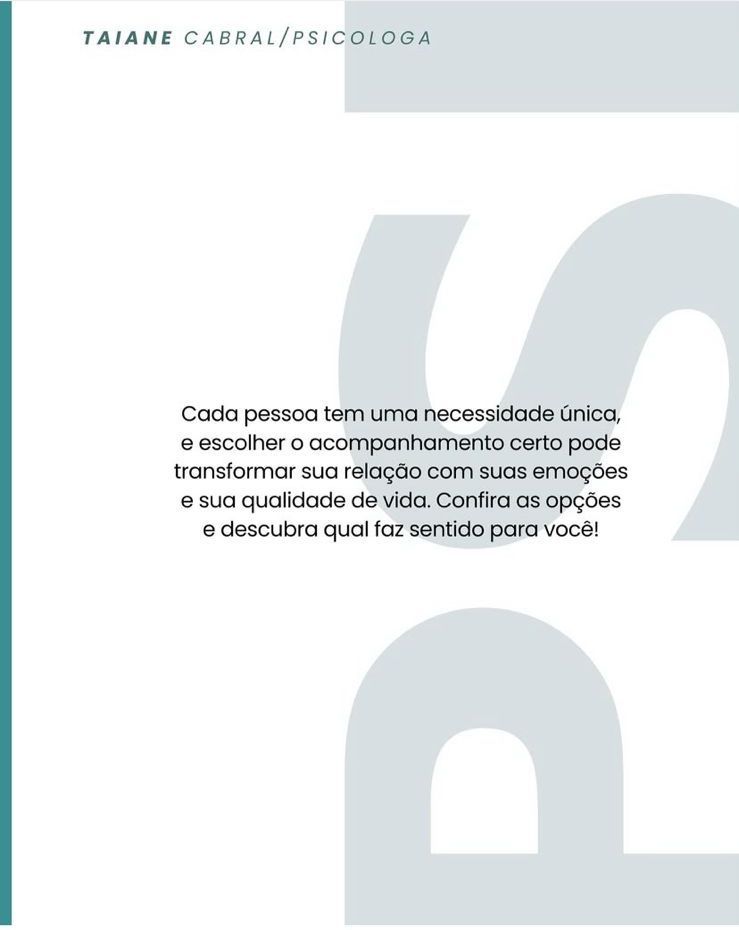 TAIANE CABRAL/PSICOLOGA

Cada pessoa tem uma necessidade única, e escolher o acompanhamento certo pode transformar sua relação com suas emoções e sua qualidade de vida. Confira as opções e descubra qual faz sentido para você!